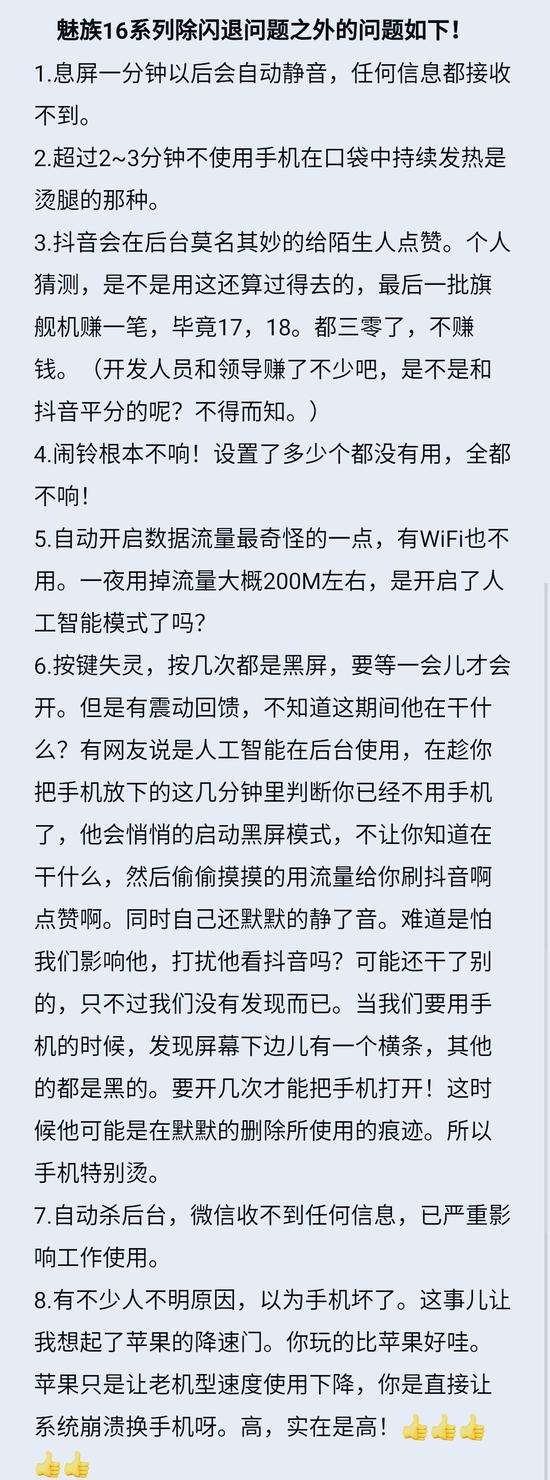 魅族16系列除闪退问题之外的问题如下!

1.息屏一分钟以后会自动静音，任何信息都接收不到。

2.超过2~3分钟不使用手机在口袋中持续发热是烫腿的那种。

3.抖音会在后台莫名其妙的给陌生人点赞。个人猜测，是不是用这还算过得去的，最后一批旗舰机赚一笔，毕竟17，18。都三零了，不赚钱。（开发人员和领导赚了不少吧，是不是和抖音平分的呢？不得而知。）

4.闹铃根本不响！设置了多少个都没有用，全都不响!

5.自动开启数据流量最奇怪的一点，有WiFi也不用。一夜用掉流量大概200M左右，是开启了人工智能模式了吗?

6.按键失灵，按几次都是黑屏，要等一会儿才会开。但是有震动回馈，不知道这期间他在干什么？有网友说是人工智能在后台使用，在趁你把手机放下的这几分钟里判断你已经不用手机了，他会悄悄的启动黑屏模式，不让你知道在干什么，然后偷偷摸摸的用流量给你刷抖音啊点赞啊。同时自己还默默的静了音。难道是怕我们影响他，打扰他看抖音吗？可能还干了别的，只不过我们没有发现而已。当我们要用手机的时候，发现屏幕下边儿有一个横条，其他的都是黑的。要开几次才能把手机打开！这时候他可能是在默默的删除所使用的痕迹。所以手机特别烫。

7.自动杀后台，微信收不到任何信息，已严重影响工作使用。

8.有不少人不明原因，以为手机坏了。这事儿让我想起了苹果的降速门。你玩的比苹果好哇。苹果只是让老机型速度使用下降，你是直接让系统崩溃换手机呀。高，实在是高！👍👍👍👍👍